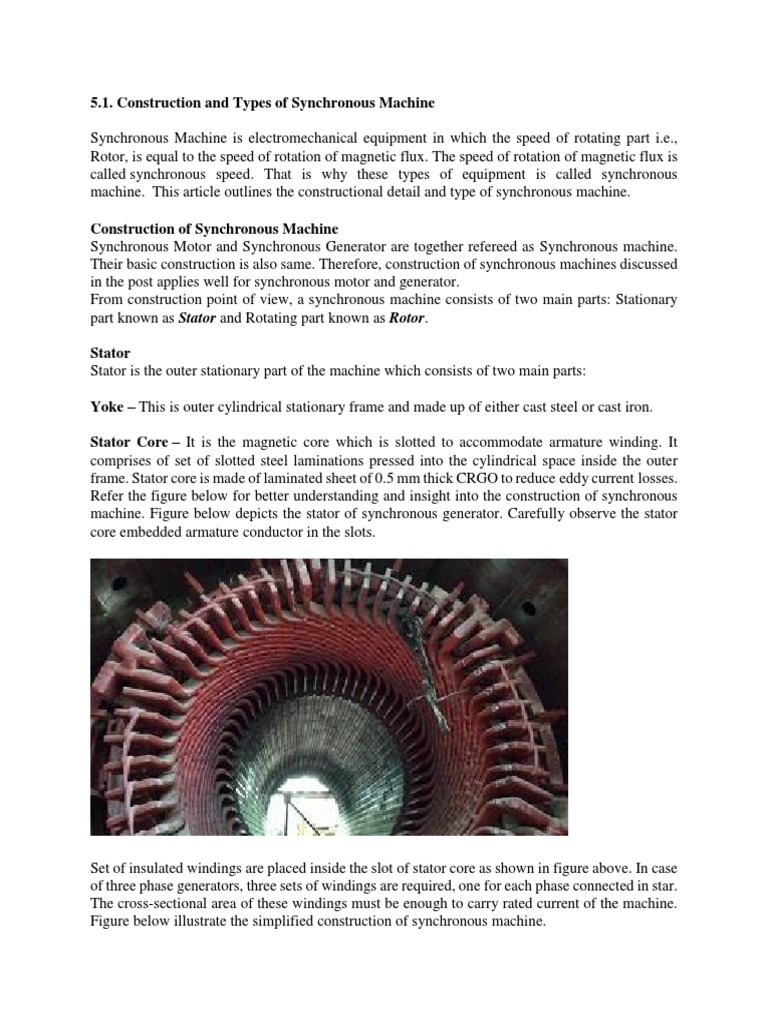 5.1. Construction and Types of Synchronous Machine

Synchronous Machine is electromechanical equipment in which the speed of rotating part i.e., Rotor, is equal to the speed of rotation of magnetic flux. The speed of rotation of magnetic flux is called synchronous speed. That is why these types of equipment is called synchronous machine. This article outlines the constructional detail and type of synchronous machine.

Construction of Synchronous Machine
Synchronous Motor and Synchronous Generator are together refereed as Synchronous machine. Their basic construction is also same. Therefore, construction of synchronous machines discussed in the post applies well for synchronous motor and generator.
From construction point of view, a synchronous machine consists of two main parts: Stationary part known as Stator and Rotating part known as Rotor.

Stator
Stator is the outer stationary part of the machine which consists of two main parts:

Yoke – This is outer cylindrical stationary frame and made up of either cast steel or cast iron.

Stator Core – It is the magnetic core which is slotted to accommodate armature winding. It comprises of set of slotted steel laminations pressed into the cylindrical space inside the outer frame. Stator core is made of laminated sheet of 0.5 mm thick CRGO to reduce eddy current losses. Refer the figure below for better understanding and insight into the construction of synchronous machine. Figure below depicts the stator of synchronous generator. Carefully observe the stator core embedded armature conductor in the slots.

Set of insulated windings are placed inside the slot of stator core as shown in figure above. In case of three phase generators, three sets of windings are required, one for each phase connected in star. The cross-sectional area of these windings must be enough to carry rated current of the machine. Figure below illustrate the simplified construction of synchronous machine.